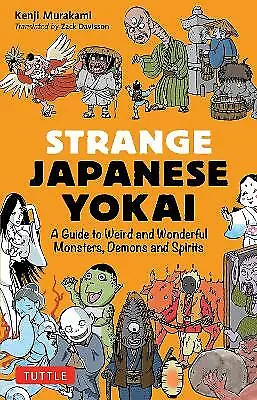 Kenji Murakami
Translated by Zack Davisson

STRANGE JAPANESE YOKAI

A Guide to Weird and Wonderful Monsters, Demons and Spirits

TUTTLE